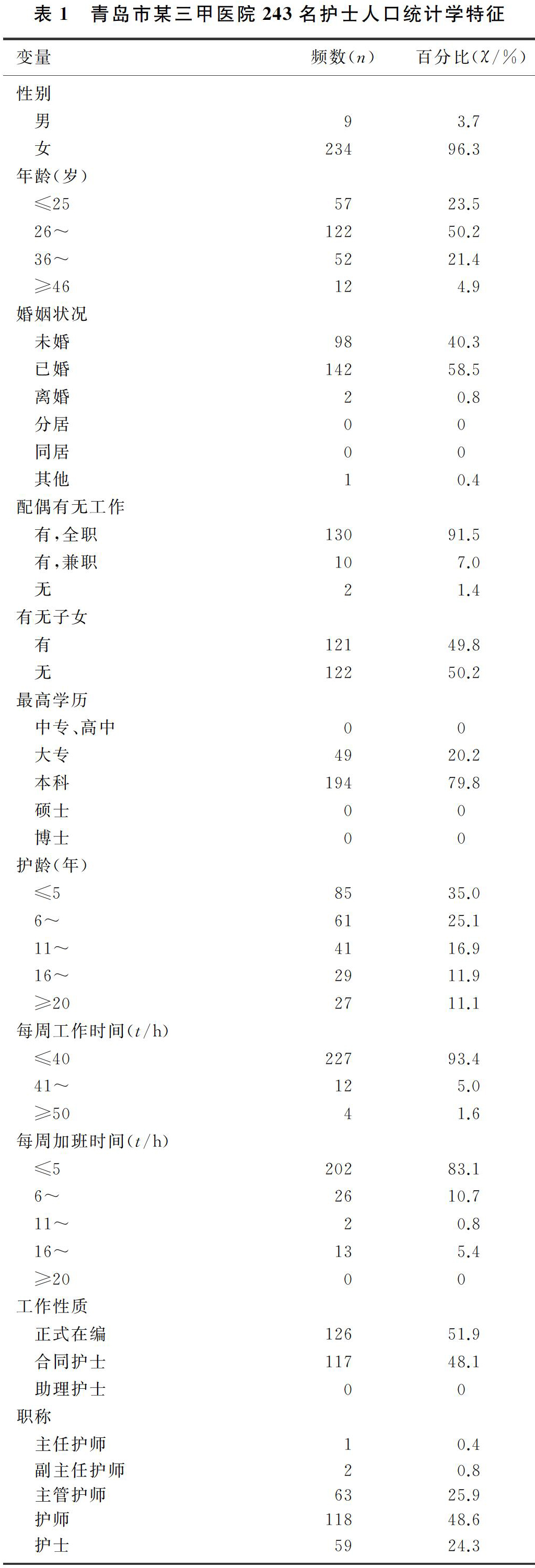 表 1　青岛市某三甲医院 243 名护士人口统计学特征

| 变量 | 频数($n$) | 百分比($\chi$/%) |
|---|---|---|
| 性别 | | |
| 男 | 9 | 3.7 |
| 女 | 234 | 96.3 |
| 年龄(岁) | | |
| ≤25 | 57 | 23.5 |
| 26～ | 122 | 50.2 |
| 36～ | 52 | 21.4 |
| ≥46 | 12 | 4.9 |
| 婚姻状况 | | |
| 未婚 | 98 | 40.3 |
| 已婚 | 142 | 58.5 |
| 离婚 | 2 | 0.8 |
| 分居 | 0 | 0 |
| 同居 | 0 | 0 |
| 其他 | 1 | 0.4 |
| 配偶有无工作 | | |
| 有,全职 | 130 | 91.5 |
| 有,兼职 | 10 | 7.0 |
| 无 | 2 | 1.4 |
| 有无子女 | | |
| 有 | 121 | 49.8 |
| 无 | 122 | 50.2 |
| 最高学历 | | |
| 中专、高中 | 0 | 0 |
| 大专 | 49 | 20.2 |
| 本科 | 194 | 79.8 |
| 硕士 | 0 | 0 |
| 博士 | 0 | 0 |
| 护龄(年) | | |
| ≤5 | 85 | 35.0 |
| 6～ | 61 | 25.1 |
| 11～ | 41 | 16.9 |
| 16～ | 29 | 11.9 |
| ≥20 | 27 | 11.1 |
| 每周工作时间($t$/h) | | |
| ≤40 | 227 | 93.4 |
| 41～ | 12 | 5.0 |
| ≥50 | 4 | 1.6 |
| 每周加班时间($t$/h) | | |
| ≤5 | 202 | 83.1 |
| 6～ | 26 | 10.7 |
| 11～ | 2 | 0.8 |
| 16～ | 13 | 5.4 |
| ≥20 | 0 | 0 |
| 工作性质 | | |
| 正式在编 | 126 | 51.9 |
| 合同护士 | 117 | 48.1 |
| 助理护士 | 0 | 0 |
| 职称 | | |
| 主任护师 | 1 | 0.4 |
| 副主任护师 | 2 | 0.8 |
| 主管护师 | 63 | 25.9 |
| 护师 | 118 | 48.6 |
| 护士 | 59 | 24.3 |